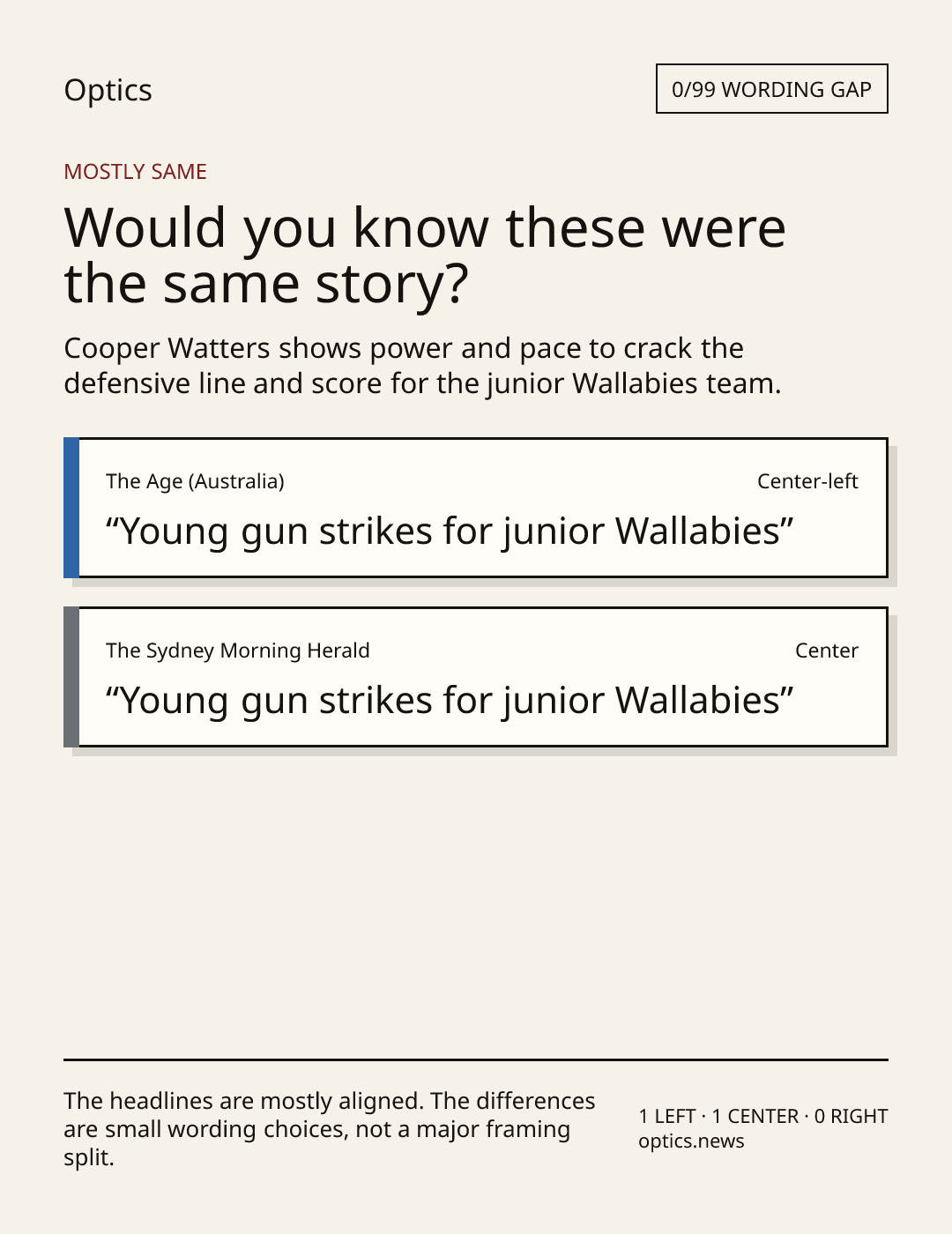 Optics

0/99 WORDING GAP

MOSTLY SAME

Would you know these were the same story?

Cooper Watters shows power and pace to crack the defensive line and score for the junior Wallabies team.

The Age (Australia)

Center-left

"Young gun strikes for junior Wallabies"

The Sydney Morning Herald

Center

"Young gun strikes for junior Wallabies"

The headlines are mostly aligned. The differences are small wording choices, not a major framing split.

1 LEFT · 1 CENTER · 0 RIGHT
optics.news